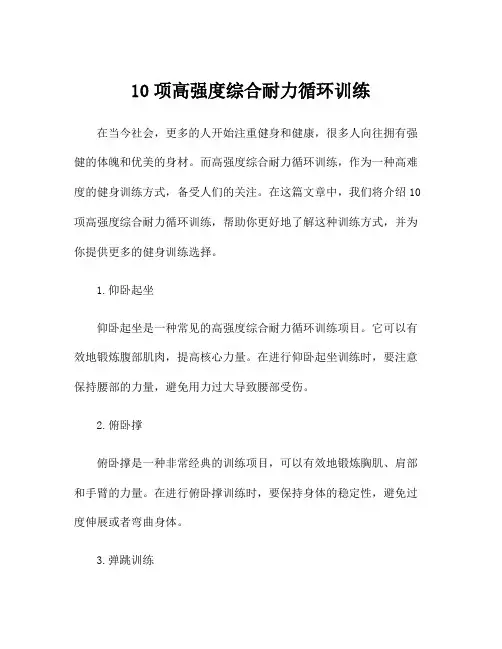 10 项高强度综合耐力循环训练

在当今社会，更多的人开始注重健身和健康，很多人向往拥有强健的体魄和优美的身材。而高强度综合耐力循环训练，作为一种高难度的健身训练方式，备受人们的关注。在这篇文章中，我们将介绍 10 项高强度综合耐力循环训练，帮助你更好地了解这种训练方式，并为你提供更多的健身训练选择。

1. 仰卧起坐

仰卧起坐是一种常见的高强度综合耐力循环训练项目。它可以有效地锻炼腹部肌肉，提高核心力量。在进行仰卧起坐训练时，要注意保持腰部的力量，避免用力过大导致腰部受伤。

2. 俯卧撑

俯卧撑是一种非常经典的训练项目，可以有效地锻炼胸肌、肩部和手臂的力量。在进行俯卧撑训练时，要保持身体的稳定性，避免过度伸展或者弯曲身体。

3. 弹跳训练